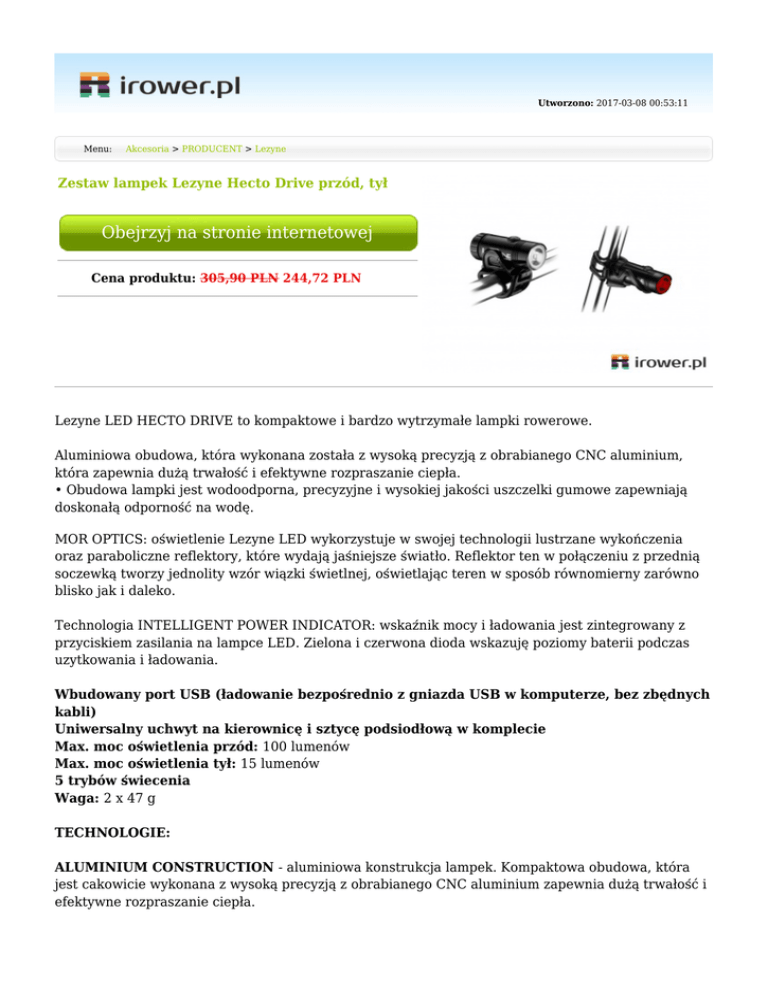 irower.pl

Utworzono: 2017-03-08 00:53:11

Menu: Akcesoria > PRODUCENT > Lezyne

Zestaw lampek Lezyne Hecto Drive przód, tył

Obejrzyj na stronie internetowej

Cena produktu: 305,90 PLN 244,72 PLN

irower.pl

Lezyne LED HECTO DRIVE to kompaktowe i bardzo wytrzymałe lampki rowerowe.

Aluminiowa obudowa, która wykonana została z wysoką precyzją z obrabianego CNC aluminium, która zapewnia dużą trwałość i efektywne rozpraszanie ciepła.
• Obudowa lampki jest wodoodporna, precyzyjne i wysokiej jakości uszczelki gumowe zapewniają doskonałą odporność na wodę.

MOR OPTICS: oświetlenie Lezyne LED wykorzystuje w swojej technologii lustrzane wykończenia oraz paraboliczne reflektory, które wydają jaśniejsze światło. Reflektor ten w połączeniu z przednią soczewką tworzy jednolity wzór wiązki świetlnej, oświetlając teren w sposób równomierny zarówno blisko jak i daleko.

Technologia INTELLIGENT POWER INDICATOR: wskaźnik mocy i ładowania jest zintegrowany z przyciskiem zasilania na lampce LED. Zielona i czerwona dioda wskazuję poziomy baterii podczas uzytkowania i ładowania.

Wbudowany port USB (ładowanie bezpośrednio z gniazda USB w komputerze, bez zbędnych kabli)
Uniwersalny uchwyt na kierownicę i sztycę podsiodłową w komplecie
Max. moc oświetlenia przód: 100 lumenów
Max. moc oświetlenia tył: 15 lumenów
5 trybów świecenia
Waga: 2 x 47 g

TECHNOLOGIE:

ALUMINIUM CONSTRUCTION - aluminiowa konstrukcja lampek. Kompaktowa obudowa, która jest cakowicie wykonana z wysoką precyzją z obrabianego CNC aluminium zapewnia dużą trwałość i efektywne rozpraszanie ciepła.